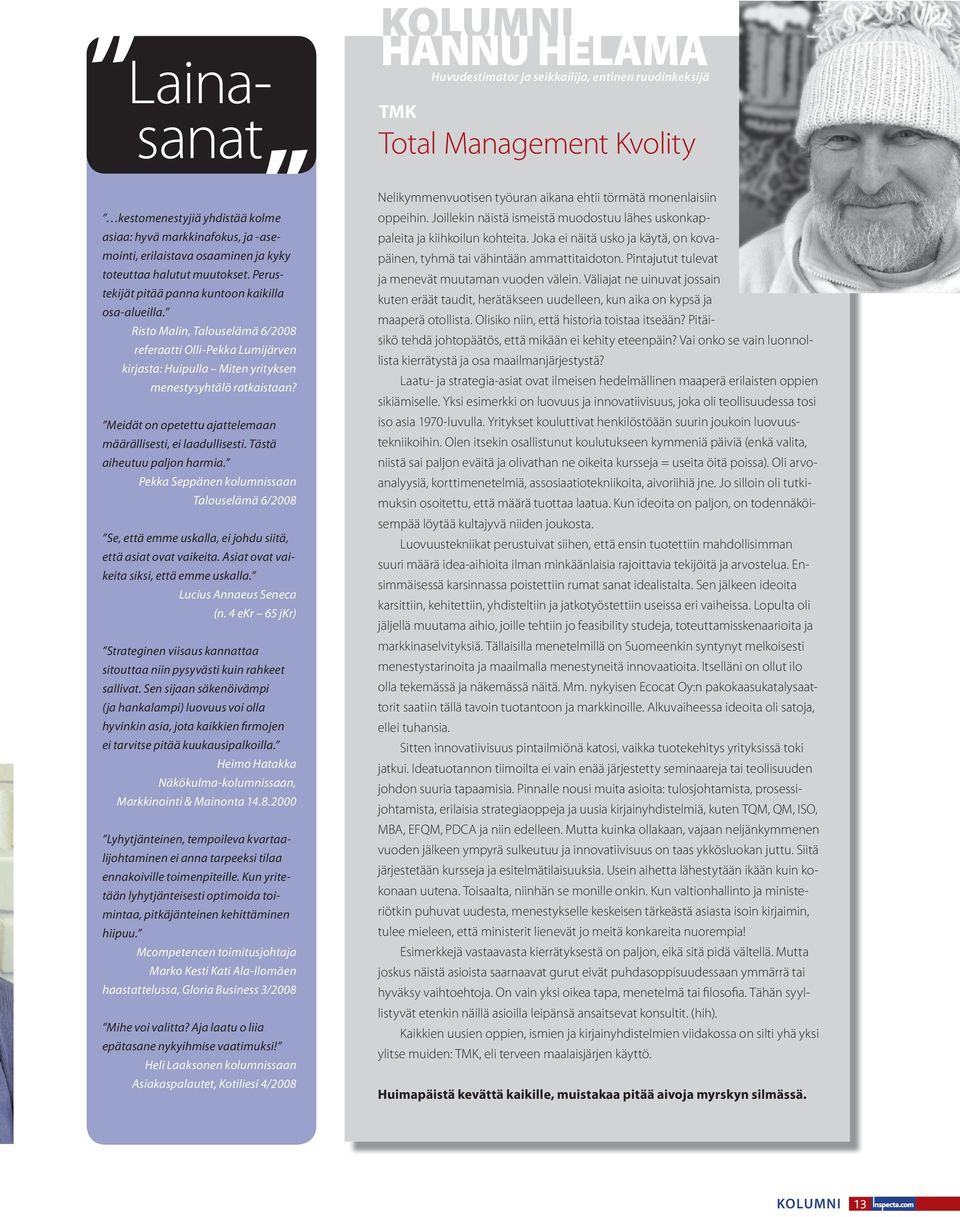 "Lainasanat"

"…kestomenestyjiä yhdistää kolme asiaa: hyvä markkinafokus, ja -asemointi, erilaistava osaaminen ja kyky toteuttaa halutut muutokset. Perustekijät pitää panna kuntoon kaikilla osa-alueilla."
Risto Malin, Talouselämä 6/2008 referaatti Olli-Pekka Lumijärven kirjasta: Huipulla – Miten yrityksen menestysyhtälö ratkaistaan?

"Meidät on opetettu ajattelemaan määrällisesti, ei laadullisesti. Tästä aiheutuu paljon harmia."
Pekka Seppänen kolumnissaan Talouselämä 6/2008

"Se, että emme uskalla, ei johdu siitä, että asiat ovat vaikeita. Asiat ovat vaikeita siksi, että emme uskalla."
Lucius Annaeus Seneca (n. 4 eKr – 65 jKr)

"Strateginen viisaus kannattaa sitouttaa niin pysyvästi kuin rahkeet sallivat. Sen sijaan säkenöivämpi (ja hankalampi) luovuus voi olla hyvinkin asia, jota kaikkien firmojen ei tarvitse pitää kuukausipalkoilla."
Heimo Hatakka Näkökulma-kolumnissaan, Markkinointi & Mainonta 14.8.2000

"Lyhytjänteinen, tempoileva kvartaalijohtaminen ei anna tarpeeksi tilaa ennakoiville toimenpiteille. Kun yritetään lyhytjänteisesti optimoida toimintaa, pitkäjänteinen kehittäminen hiipuu."
Mcompetencen toimitusjohtaja Marko Kesti Kati Ala-Ilomäen haastattelussa, Gloria Business 3/2008

"Mihe voi valitta? Aja laatu o liia epätasane nykyihmise vaatimuksi!"
Heli Laaksonen kolumnissaan Asiakaspalautet, Kotiliesi 4/2008

KOLUMNI
HANNU HELAMA
Huvudestimator ja seikkailija, entinen ruudinkeksijä

TMK
Total Management Kvolity

Nelikymmenvuotisen työuran aikana ehtii törmätä monenlaisiin oppeihin. Joillekin näistä ismeistä muodostuu lähes uskonkappaleita ja kiihkoilun kohteita. Joka ei näitä usko ja käytä, on kovapäinen, tyhmä tai vähintään ammattitaidoton. Pintajutut tulevat ja menevät muutaman vuoden välein. Väliajat ne uinuvat jossain kuten eräät taudit, herätäkseen uudelleen, kun aika on kypsä ja maaperä otollista. Olisiko niin, että historia toistaa itseään? Pitäisikö tehdä johtopäätös, että mikään ei kehity eteenpäin? Vai onko se vain luonnollista kierrätystä ja osa maailmanjärjestystä?

Laatu- ja strategia-asiat ovat ilmeisen hedelmällinen maaperä erilaisten oppien sikiämiselle. Yksi esimerkki on luovuus ja innovatiivisuus, joka oli teollisuudessa tosi iso asia 1970-luvulla. Yritykset kouluttivat henkilöstöään suurin joukoin luovuustekniikoihin. Olen itsekin osallistunut koulutukseen kymmeniä päiviä (enkä valita, niistä sai paljon eväitä ja olivathan ne oikeita kursseja = useita öitä poissa). Oli arvoanalyysiä, korttimenetelmiä, assosiaatiotekniikoita, aivoriihiä jne. Jo silloin oli tutkimuksin osoitettu, että määrä tuottaa laatua. Kun ideoita on paljon, on todennäköisempää löytää kultajyvä niiden joukosta.

Luovuustekniikat perustuivat siihen, että ensin tuotettiin mahdollisimman suuri määrä idea-aihioita ilman minkäänlaisia rajoittavia tekijöitä ja arvostelua. Ensimmäisessä karsinnassa poistettiin rumat sanat idealistalta. Sen jälkeen ideoita karsittiin, kehitettiin, yhdisteltiin ja jatkotyöstettiin useissa eri vaiheissa. Lopulta oli jäljellä muutama aihio, joille tehtiin jo feasibility studeja, toteuttamisskenaarioita ja markkinaselvityksiä. Tällaisilla menetelmillä on Suomeenkin syntynyt melkoisesti menestystarinoita ja maailmalla menestyneitä innovaatioita. Itselläni on ollut ilo olla tekemässä ja näkemässä näitä. Mm. nykyisen Ecocat Oy:n pakokaasukatalysaattorit saatiin tällä tavoin tuotantoon ja markkinoille. Alkuvaiheessa ideoita oli satoja, ellei tuhansia.

Sitten innovatiivisuus pintailmiönä katosi, vaikka tuotekehitys yrityksissä toki jatkui. Ideatuotannon tiimoilta ei vain enää järjestetty seminaareja tai teollisuuden johdon suuria tapaamisia. Pinnalle nousi muita asioita: tulosjohtamista, prosessijohtamista, erilaisia strategiaoppeja ja uusia kirjainyhdistelmiä, kuten TQM, QM, ISO, MBA, EFQM, PDCA ja niin edelleen. Mutta kuinka ollakaan, vajaan neljänkymmenen vuoden jälkeen ympyrä sulkeutuu ja innovatiivisuus on taas ykkösluokan juttu. Siitä järjestetään kursseja ja esitelmätilaisuuksia. Usein aihetta lähestytään ikään kuin kokonaan uutena. Toisaalta, niinhän se monille onkin. Kun valtionhallinto ja ministeriötkin puhuvat uudesta, menestykselle keskeisen tärkeästä asiasta isoin kirjaimin, tulee mieleen, että ministerit lienevät jo meitä konkareita nuorempia!

Esimerkkejä vastaavasta kierrätyksestä on paljon, eikä sitä pidä vältellä. Mutta joskus näistä asioista saarnaavat gurut eivät puhdasoppisuudessaan ymmärrä tai hyväksy vaihtoehtoja. On vain yksi oikea tapa, menetelmä tai filosofia. Tähän syyllistyvät etenkin näillä asioilla leipänsä ansaitsevat konsultit. (hih).

Kaikkien uusien oppien, ismien ja kirjainyhdistelmien viidakossa on silti yhä yksi ylitse muiden: TMK, eli terveen maalaisjärjen käyttö.

Huimapäistä kevättä kaikille, muistakaa pitää aivoja myrskyn silmässä.

KOLUMNI 13 inspecta.com